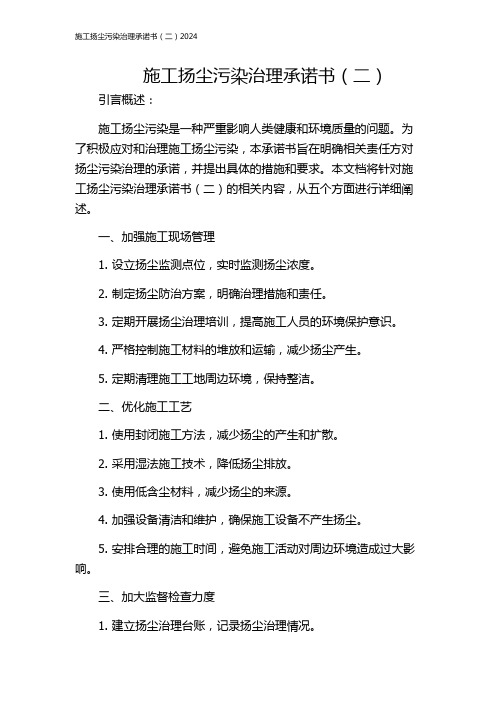 施工扬尘污染治理承诺书（二）2024

施工扬尘污染治理承诺书（二）

引言概述：

施工扬尘污染是一种严重影响人类健康和环境质量的问题。为了积极应对和治理施工扬尘污染，本承诺书旨在明确相关责任方对扬尘污染治理的承诺，并提出具体的措施和要求。本文档将针对施工扬尘污染治理承诺书（二）的相关内容，从五个方面进行详细阐述。

一、加强施工现场管理

1. 设立扬尘监测点位，实时监测扬尘浓度。

2. 制定扬尘防治方案，明确治理措施和责任。

3. 定期开展扬尘治理培训，提高施工人员的环境保护意识。

4. 严格控制施工材料的堆放和运输，减少扬尘产生。

5. 定期清理施工工地周边环境，保持整洁。

二、优化施工工艺

1. 使用封闭施工方法，减少扬尘的产生和扩散。

2. 采用湿法施工技术，降低扬尘排放。

3. 使用低含尘材料，减少扬尘的来源。

4. 加强设备清洁和维护，确保施工设备不产生扬尘。

5. 安排合理的施工时间，避免施工活动对周边环境造成过大影响。

三、加大监督检查力度

1. 建立扬尘治理台账，记录扬尘治理情况。